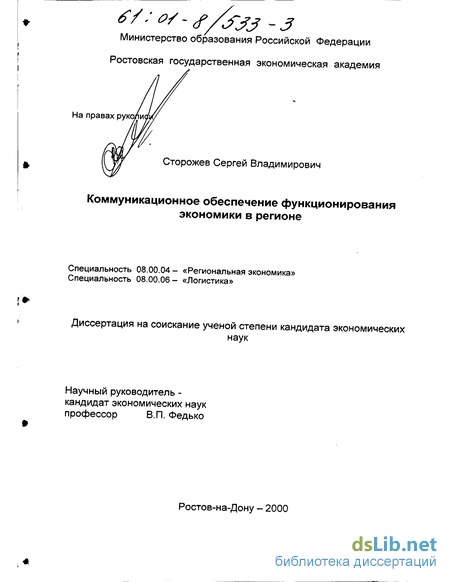 61:01-8/533-3

Министерство образования Российской Федерации

Ростовская государственная экономическая академия

На правах рукописи

Сторожев Сергей Владимирович

Коммуникационное обеспечение функционирования экономики в регионе

Специальность 08.00.04 – «Региональная экономика»
Специальность 08.00.06 – «Логистика»

Диссертация на соискание ученой степени кандидата экономических наук

Научный руководитель - кандидат экономических наук профессор В.П. Федько

Ростов-на-Дону – 2000

dsLib.net
библиотека диссертаций